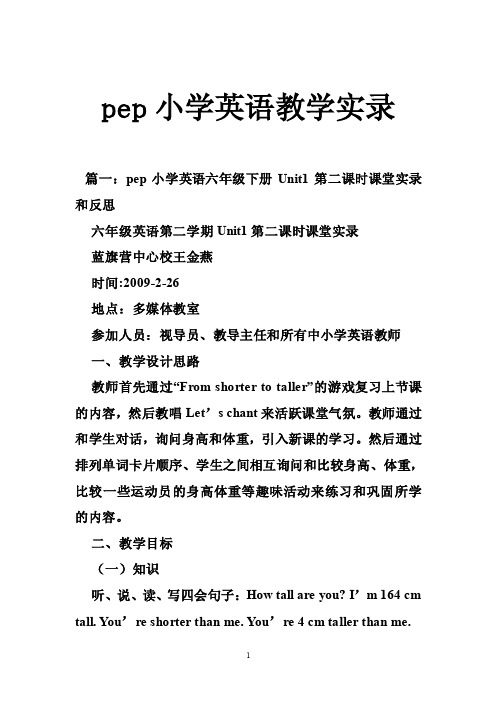 pep 小学英语教学实录

篇一：pep 小学英语六年级下册 Unit1 第二课时课堂实录和反思

六年级英语第二学期 Unit1 第二课时课堂实录

蓝旗营中心校王金燕

时间:2009-2-26

地点：多媒体教室

参加人员：视导员、教导主任和所有中小学英语教师

一、教学设计思路

教师首先通过“From shorter to taller”的游戏复习上节课的内容，然后教唱 Let’s chant 来活跃课堂气氛。教师通过和学生对话，询问身高和体重，引入新课的学习。然后通过排列单词卡片顺序、学生之间相互询问和比较身高、体重，比较一些运动员的身高体重等趣味活动来练习和巩固所学的内容。

二、教学目标

（一）知识

听、说、读、写四会句子：How tall are you? I’m 164 cm tall. You’re shorter than me. You’re 4 cm taller than me.

1